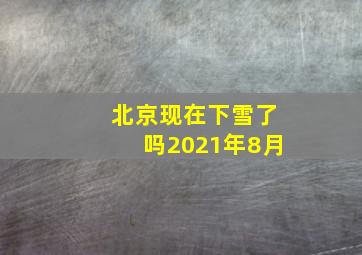 北京现在下雪了吗2021年8月